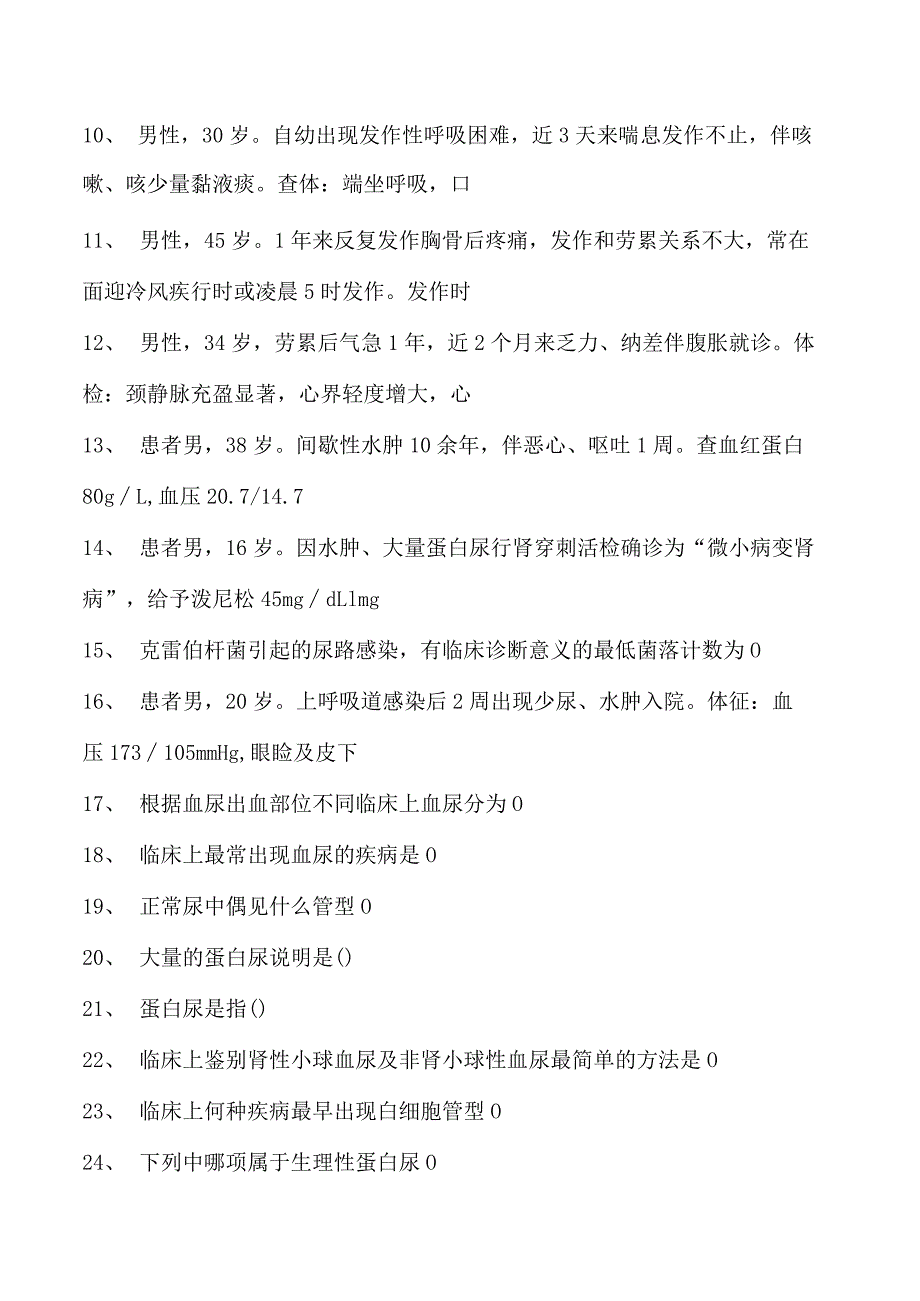 10、 男性，30岁。自幼出现发作性呼吸困难，近3天来喘息发作不止，伴咳嗽、咳少量黏液痰。查体：端坐呼吸，口

11、 男性，45岁。1年来反复发作胸骨后疼痛，发作和劳累关系不大，常在面迎冷风疾行时或凌晨5时发作。发作时

12、 男性，34岁，劳累后气急1年，近2个月来乏力、纳差伴腹胀就诊。体检：颈静脉充盈显著，心界轻度增大，心

13、 患者男，38岁。间歇性水肿10余年，伴恶心、呕吐1周。查血红蛋白80g／L,血压20.7/14.7

14、 患者男，16岁。因水肿、大量蛋白尿行肾穿刺活检确诊为“微小病变肾病”，给予泼尼松45mg／dLlmg

15、 克雷伯杆菌引起的尿路感染，有临床诊断意义的最低菌落计数为0

16、 患者男，20岁。上呼吸道感染后2周出现少尿、水肿入院。体征：血压173／105mmHg,眼睑及皮下

17、 根据血尿出血部位不同临床上血尿分为0

18、 临床上最常出现血尿的疾病是0

19、 正常尿中偶见什么管型0

20、 大量的蛋白尿说明是()

21、 蛋白尿是指()

22、 临床上鉴别肾性小球血尿及非肾小球性血尿最简单的方法是0

23、 临床上何种疾病最早出现白细胞管型0

24、 下列中哪项属于生理性蛋白尿0